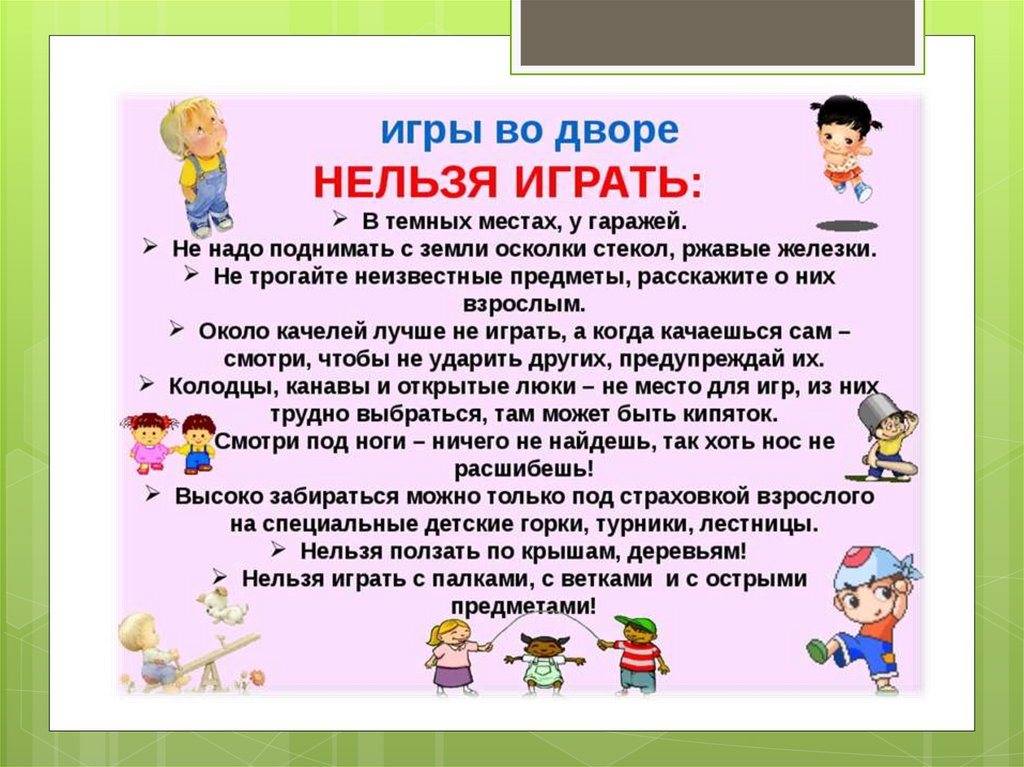 игры во дворе

НЕЛЬЗЯ ИГРАТЬ:

➢ В темных местах, у гаражей.

➢ Не надо поднимать с земли осколки стекол, ржавые железки.

➢ Не трогайте неизвестные предметы, расскажите о них взрослым.

➢ Около качелей лучше не играть, а когда качаешься сам – смотри, чтобы не ударить других, предупреждай их.

➢ Колодцы, канавы и открытые люки – не место для игр, из них трудно выбраться, там может быть кипяток.

Смотри под ноги – ничего не найдешь, так хоть нос не расшибешь!

➢ Высоко забираться можно только под страховкой взрослого на специальные детские горки, турники, лестницы.

➢ Нельзя ползать по крышам, деревьям!

➢ Нельзя играть с палками, с ветками и с острыми предметами!